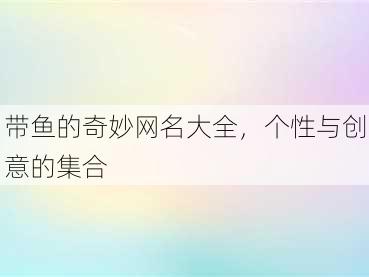 带鱼的奇妙网名大全，个性与创意的集合